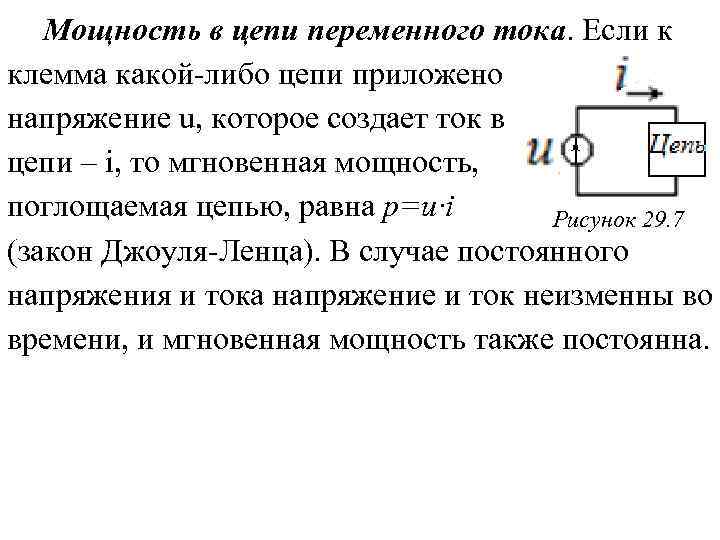 **Мощность в цепи переменного тока**. Если к клемма какой-либо цепи приложено напряжение u, которое создает ток в цепи – i, то мгновенная мощность, поглощаемая цепью, равна $p=u \cdot i$ (закон Джоуля-Ленца). В случае постоянного напряжения и тока напряжение и ток неизменны во времени, и мгновенная мощность также постоянна.

$i$

$u$

Цепь

Рисунок 29.7